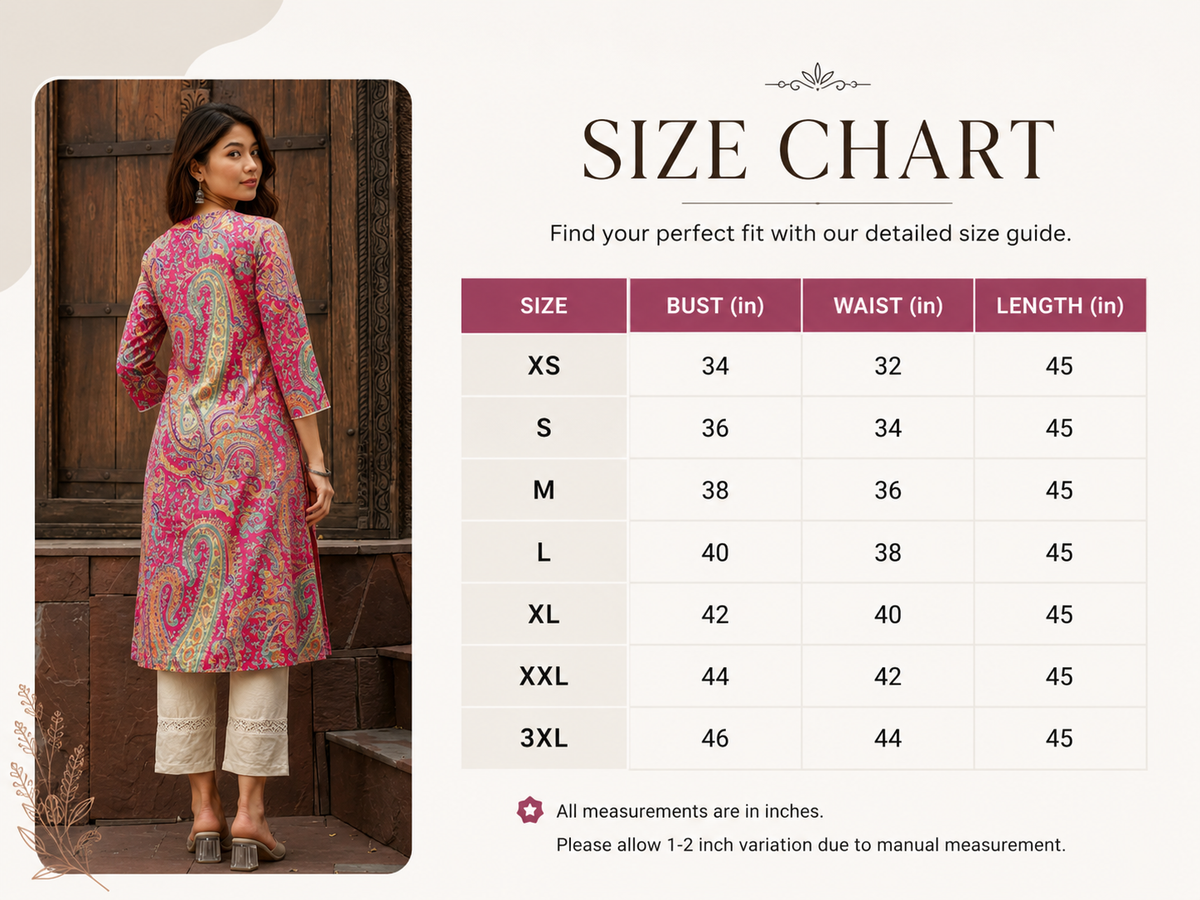 SIZE CHART

Find your perfect fit with our detailed size guide.

| SIZE | BUST (in) | WAIST (in) | LENGTH (in) |
|---|---|---|---|
| XS | 34 | 32 | 45 |
| S | 36 | 34 | 45 |
| M | 38 | 36 | 45 |
| L | 40 | 38 | 45 |
| XL | 42 | 40 | 45 |
| XXL | 44 | 42 | 45 |
| 3XL | 46 | 44 | 45 |

All measurements are in inches.
Please allow 1-2 inch variation due to manual measurement.